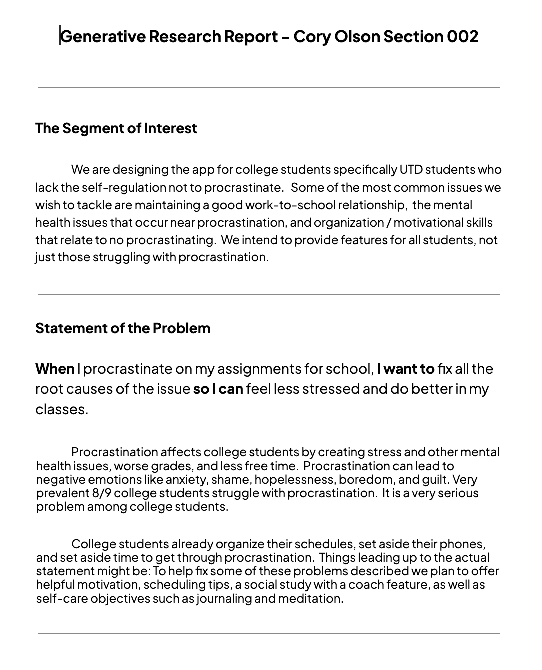 Generative Research Report – Cory Olson Section 002

The Segment of Interest

We are designing the app for college students specifically UTD students who lack the self-regulation not to procrastinate. Some of the most common issues we wish to tackle are maintaining a good work-to-school relationship, the mental health issues that occur near procrastination, and organization / motivational skills that relate to no procrastinating. We intend to provide features for all students, not just those struggling with procrastination.

Statement of the Problem

When I procrastinate on my assignments for school, I want to fix all the root causes of the issue so I can feel less stressed and do better in my classes.

Procrastination affects college students by creating stress and other mental health issues, worse grades, and less free time. Procrastination can lead to negative emotions like anxiety, shame, hopelessness, boredom, and guilt. Very prevalent 8/9 college students struggle with procrastination. It is a very serious problem among college students.

College students already organize their schedules, set aside their phones, and set aside time to get through procrastination. Things leading up to the actual statement might be: To help fix some of these problems described we plan to offer helpful motivation, scheduling tips, a social study with a coach feature, as well as self-care objectives such as journaling and meditation.